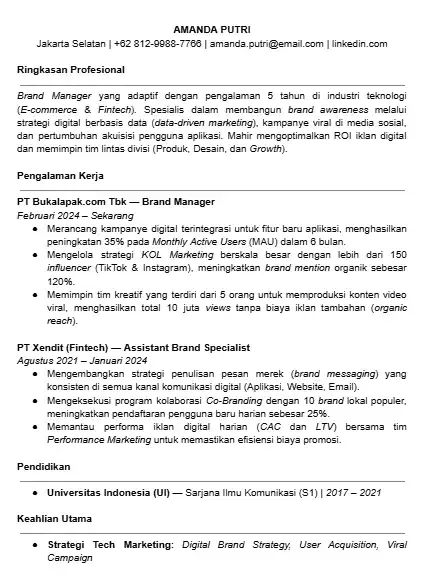 AMANDA PUTRI
Jakarta Selatan | +62 812-9988-7766 | amanda.putri@email.com | linkedin.com

Ringkasan Profesional

Brand Manager yang adaptif dengan pengalaman 5 tahun di industri teknologi (E-commerce & Fintech). Spesialis dalam membangun brand awareness melalui strategi digital berbasis data (data-driven marketing), kampanye viral di media sosial, dan pertumbuhan akuisisi pengguna aplikasi. Mahir mengoptimalkan ROI iklan digital dan memimpin tim lintas divisi (Produk, Desain, dan Growth).

Pengalaman Kerja

PT Bukalapak.com Tbk — Brand Manager
Februari 2024 – Sekarang
● Merancang kampanye digital terintegrasi untuk fitur baru aplikasi, menghasilkan peningkatan 35% pada Monthly Active Users (MAU) dalam 6 bulan.
● Mengelola strategi KOL Marketing berskala besar dengan lebih dari 150 influencer (TikTok & Instagram), meningkatkan brand mention organik sebesar 120%.
● Memimpin tim kreatif yang terdiri dari 5 orang untuk memproduksi konten video viral, menghasilkan total 10 juta views tanpa biaya iklan tambahan (organic reach).

PT Xendit (Fintech) — Assistant Brand Specialist
Agustus 2021 – Januari 2024
● Mengembangkan strategi penulisan pesan merek (brand messaging) yang konsisten di semua kanal komunikasi digital (Aplikasi, Website, Email).
● Mengeksekusi program kolaborasi Co-Branding dengan 10 brand lokal populer, meningkatkan pendaftaran pengguna baru harian sebesar 25%.
● Memantau performa iklan digital harian (CAC dan LTV) bersama tim Performance Marketing untuk memastikan efisiensi biaya promosi.

Pendidikan

● Universitas Indonesia (UI) — Sarjana Ilmu Komunikasi (S1) | 2017 – 2021

Keahlian Utama

● Strategi Tech Marketing: Digital Brand Strategy, User Acquisition, Viral Campaign